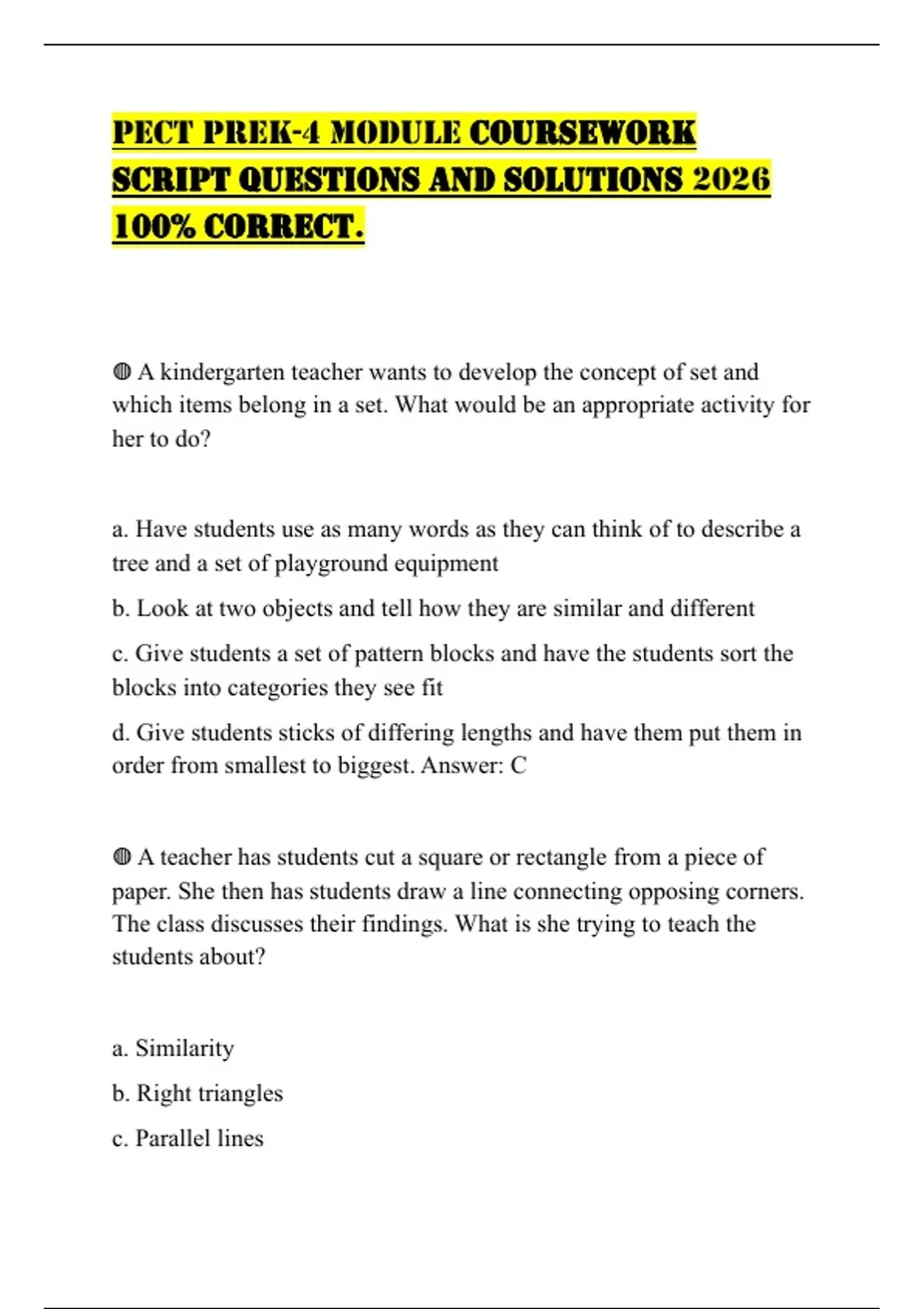 PECT PREK-4 MODULE COURSEWORK SCRIPT QUESTIONS AND SOLUTIONS 2026 100% CORRECT.

◍ A kindergarten teacher wants to develop the concept of set and which items belong in a set. What would be an appropriate activity for her to do?

a. Have students use as many words as they can think of to describe a tree and a set of playground equipment

b. Look at two objects and tell how they are similar and different

c. Give students a set of pattern blocks and have the students sort the blocks into categories they see fit

d. Give students sticks of differing lengths and have them put them in order from smallest to biggest. Answer: C

◍ A teacher has students cut a square or rectangle from a piece of paper. She then has students draw a line connecting opposing corners. The class discusses their findings. What is she trying to teach the students about?

a. Similarity

b. Right triangles

c. Parallel lines